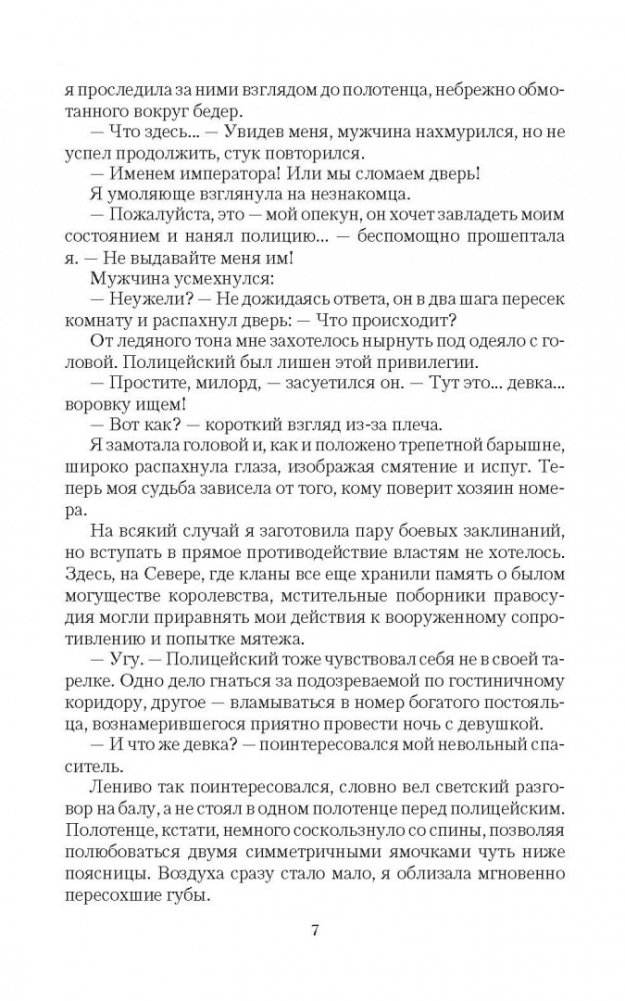 я проследила за ними взглядом до полотенца, небрежно обмотанного вокруг бедер.
— Что здесь... — Увидев меня, мужчина нахмурился, но не успел продолжить, стук повторился.
— Именем императора! Или мы сломаем дверь!
Я умоляюще взглянула на незнакомца.
— Пожалуйста, это — мой опекун, он хочет завладеть моим состоянием и нанял полицию... — беспомощно прошептала я. — Не выдавайте меня им!
Мужчина усмехнулся:
— Неужели? — Не дожидаясь ответа, он в два шага пересек комнату и распахнул дверь: — Что происходит?
От ледяного тона мне захотелось нырнуть под одеяло с головой. Полицейский был лишен этой привилегии.
— Простите, милорд, — засуетился он. — Тут это... девка... воровку ищем!
— Вот как? — короткий взгляд из-за плеча.
Я замотала головой и, как и положено трепетной барышне, широко распахнула глаза, изображая смятение и испуг. Теперь моя судьба зависела от того, кому поверит хозяин номера.
На всякий случай я заготовила пару боевых заклинаний, но вступать в прямое противодействие властям не хотелось. Здесь, на Севере, где кланы все еще хранили память о былом могуществе королевства, мстительные поборники правосудия могли приравнять мои действия к вооруженному сопротивлению и попытке мятежа.
— Угу. — Полицейский тоже чувствовал себя не в своей тарелке. Одно дело гнаться за подозреваемой по гостиничному коридору, другое — вламываться в номер богатого постояльца, вознамерившегося приятно провести ночь с девушкой.
— И что же девка? — поинтересовался мой невольный спаситель.
Лениво так поинтересовался, словно вел светский разговор на балу, а не стоял в одном полотенце перед полицейским. Полотенце, кстати, немного соскользнуло со спины, позволяя полюбоваться двумя симметричными ямочками чуть ниже поясницы. Воздуха сразу стало мало, я облизала мгновенно пересохшие губы.

7